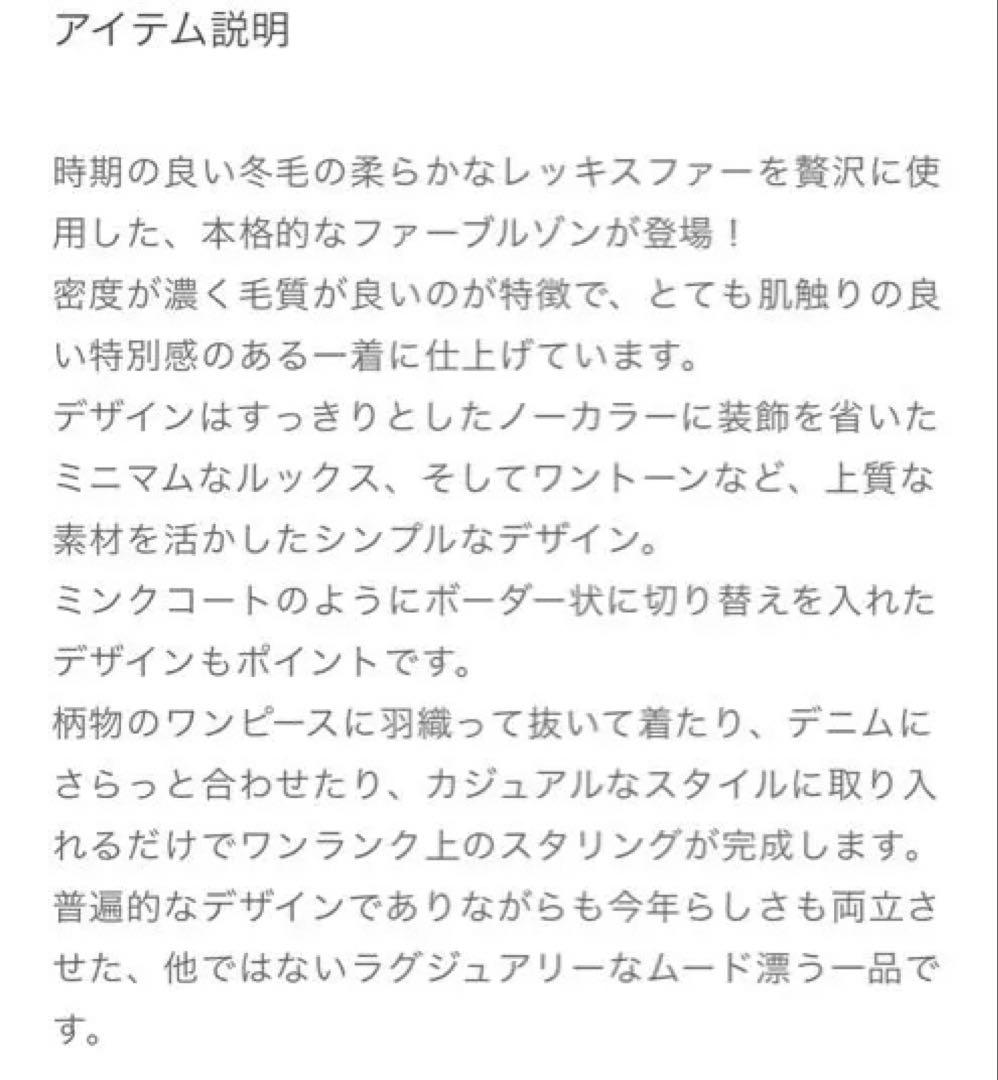 アイテム説明

時期の良い冬毛の柔らかなレッキスファーを贅沢に使用した、本格的なファーブルゾンが登場！
密度が濃く毛質が良いのが特徴で、とても肌触りの良い特別感のある一着に仕上げています。
デザインはすっきりとしたノーカラーに装飾を省いたミニマムなルックス、そしてワントーンなど、上質な素材を活かしたシンプルなデザイン。
ミンクコートのようにボーダー状に切り替えを入れたデザインもポイントです。
柄物のワンピースに羽織って抜いて着たり、デニムにさらっと合わせたり、カジュアルなスタイルに取り入れるだけでワンランク上のスタリングが完成します。
普遍的なデザインでありながらも今年らしさも両立させた、他ではないラグジュアリーなムード漂う一品です。